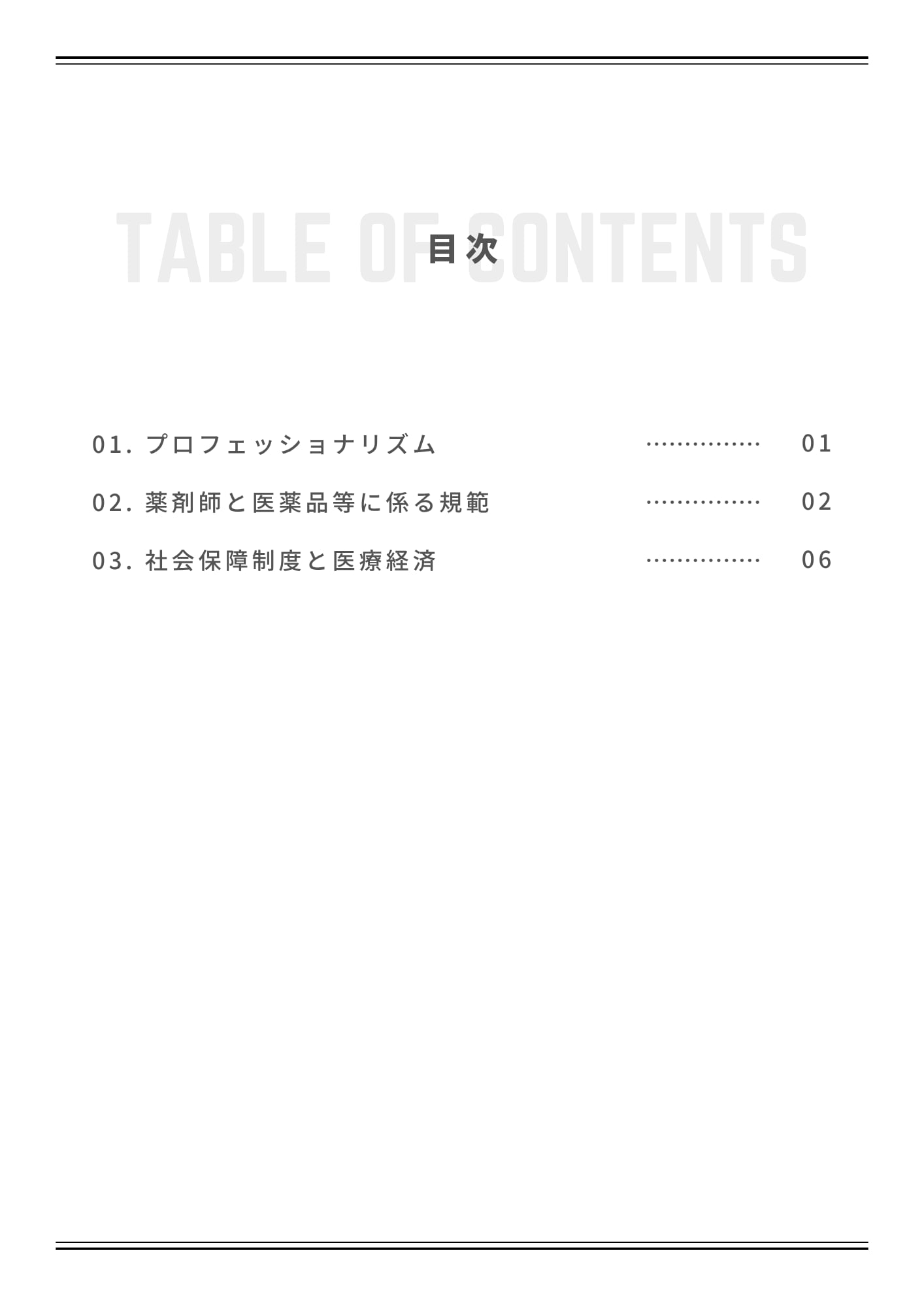 目次

01.プロフェッショナリズム 01

02.薬剤師と医薬品等に係る規範 02

03.社会保障制度と医療経済 06

TABLE OF CONTENTS